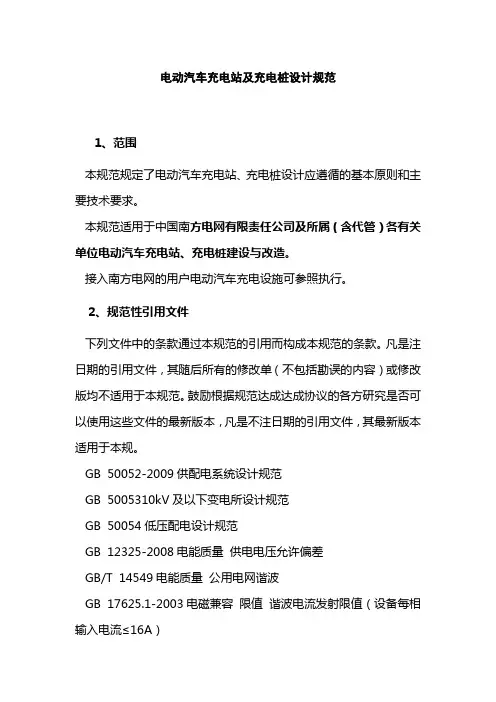 电动汽车充电站及充电桩设计规范

1、范围

本规范规定了电动汽车充电站、充电桩设计应遵循的基本原则和主要技术要求。

本规范适用于中国南方电网有限责任公司及所属（含代管）各有关单位电动汽车充电站、充电桩建设与改造。

接入南方电网的用户电动汽车充电设施可参照执行。

2、规范性引用文件

下列文件中的条款通过本规范的引用而构成本规范的条款。凡是注日期的引用文件，其随后所有的修改单（不包括勘误的内容）或修改版均不适用于本规范。鼓励根据规范达成达成协议的各方研究是否可以使用这些文件的最新版本，凡是不注日期的引用文件，其最新版本适用于本规。

GB 50052-2009 供配电系统设计规范

GB 5005310kV 及以下变电所设计规范

GB 50054 低压配电设计规范

GB 12325-2008 电能质量 供电电压允许偏差

GB/T 14549 电能质量 公用电网谐波

GB 17625.1-2003 电磁兼容 限值 谐波电流发射限值（设备每相输入电流≤16A）